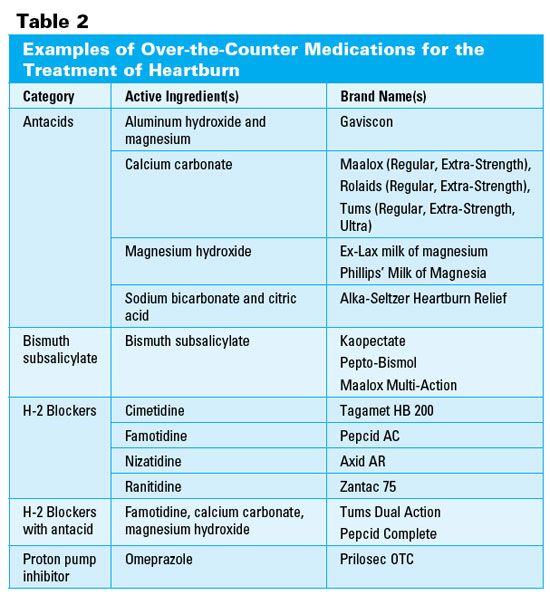 Table 2

Examples of Over-the-Counter Medications for the Treatment of Heartburn

| Category | Active Ingredient(s) | Brand Name(s) |
|---|---|---|
| Antacids | Aluminum hydroxide and magnesium | Gaviscon |
| | Calcium carbonate | Maalox (Regular, Extra-Strength), Rolaids (Regular, Extra-Strength), Tums (Regular, Extra-Strength, Ultra) |
| | Magnesium hydroxide | Ex-Lax milk of magnesium Phillips' Milk of Magnesia |
| | Sodium bicarbonate and citric acid | Alka-Seltzer Heartburn Relief |
| Bismuth subsalicylate | Bismuth subsalicylate | Kaopectate Pepto-Bismol Maalox Multi-Action |
| H-2 Blockers | Cimetidine | Tagamet HB 200 |
| | Famotidine | Pepcid AC |
| | Nizatidine | Axid AR |
| | Ranitidine | Zantac 75 |
| H-2 Blockers with antacid | Famotidine, calcium carbonate, magnesium hydroxide | Tums Dual Action Pepcid Complete |
| Proton pump inhibitor | Omeprazole | Prilosec OTC |